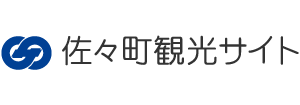 佐々町観光サイト